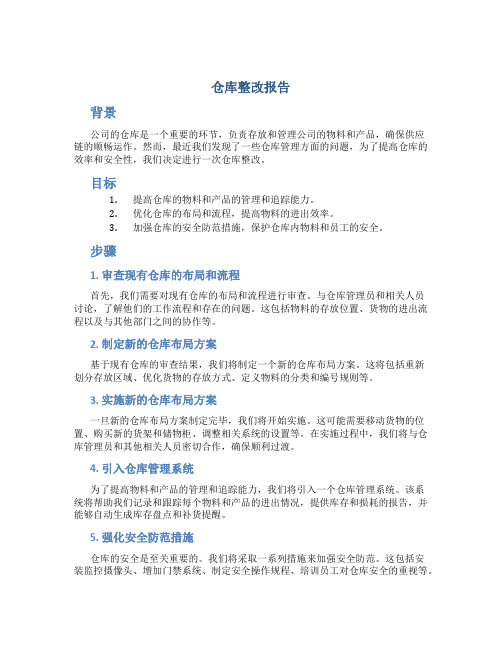 仓库整改报告

背景

公司的仓库是一个重要的环节，负责存放和管理公司的物料和产品，确保供应链的顺畅运作。然而，最近我们发现了一些仓库管理方面的问题，为了提高仓库的效率和安全性，我们决定进行一次仓库整改。

目标

1. 提高仓库的物料和产品的管理和追踪能力。
2. 优化仓库的布局和流程，提高物料的进出效率。
3. 加强仓库的安全防范措施，保护仓库内物料和员工的安全。

步骤

1. 审查现有仓库的布局和流程

首先，我们需要对现有仓库的布局和流程进行审查。与仓库管理员和相关人员讨论，了解他们的工作流程和存在的问题。这包括物料的存放位置、货物的进出流程以及与其他部门之间的协作等。

2. 制定新的仓库布局方案

基于现有仓库的审查结果，我们将制定一个新的仓库布局方案。这将包括重新划分存放区域、优化货物的存放方式、定义物料的分类和编号规则等。

3. 实施新的仓库布局方案

一旦新的仓库布局方案制定完毕，我们将开始实施。这可能需要移动货物的位置、购买新的货架和储物柜、调整相关系统的设置等。在实施过程中，我们将与仓库管理员和其他相关人员密切合作，确保顺利过渡。

4. 引入仓库管理系统

为了提高物料和产品的管理和追踪能力，我们将引入一个仓库管理系统。该系统将帮助我们记录和跟踪每个物料和产品的进出情况，提供库存和损耗的报告，并能够自动生成库存盘点和补货提醒。

5. 强化安全防范措施

仓库的安全是至关重要的。我们将采取一系列措施来加强安全防范。这包括安装监控摄像头、增加门禁系统、制定安全操作规程、培训员工对仓库安全的重视等。